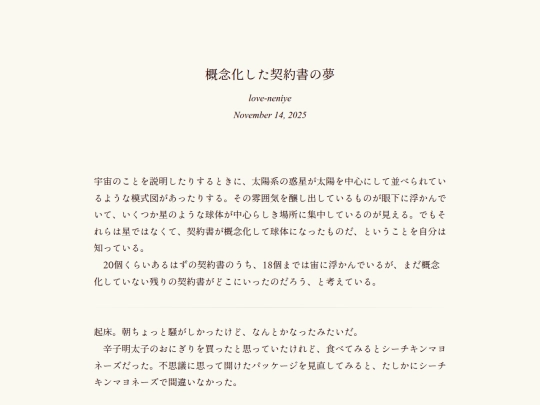 概念化した契約書の夢

love-neniye

November 14, 2025

宇宙のことを説明したりするときに、太陽系の惑星が太陽を中心にして並べられているような模式図があったりする。その雰囲気を醸し出しているものが眼下に浮かんでいて、いくつか星のような球体が中心らしき場所に集中しているのが見える。でもそれらは星ではなくて、契約書が概念化して球体になったものだ、ということを自分は知っている。

20個くらいあるはずの契約書のうち、18個までは宙に浮かんでいるが、まだ概念化していない残りの契約書がどこにいったのだろう、と考えている。

起床。朝ちょっと騒がしかったけど、なんとかなったみたいだ。

辛子明太子のおにぎりを買ったと思っていたけれど、食べてみるとシーチキンマヨネーズだった。不思議に思って開けたパッケージを見直してみると、たしかにシーチキンマヨネーズで間違いなかった。